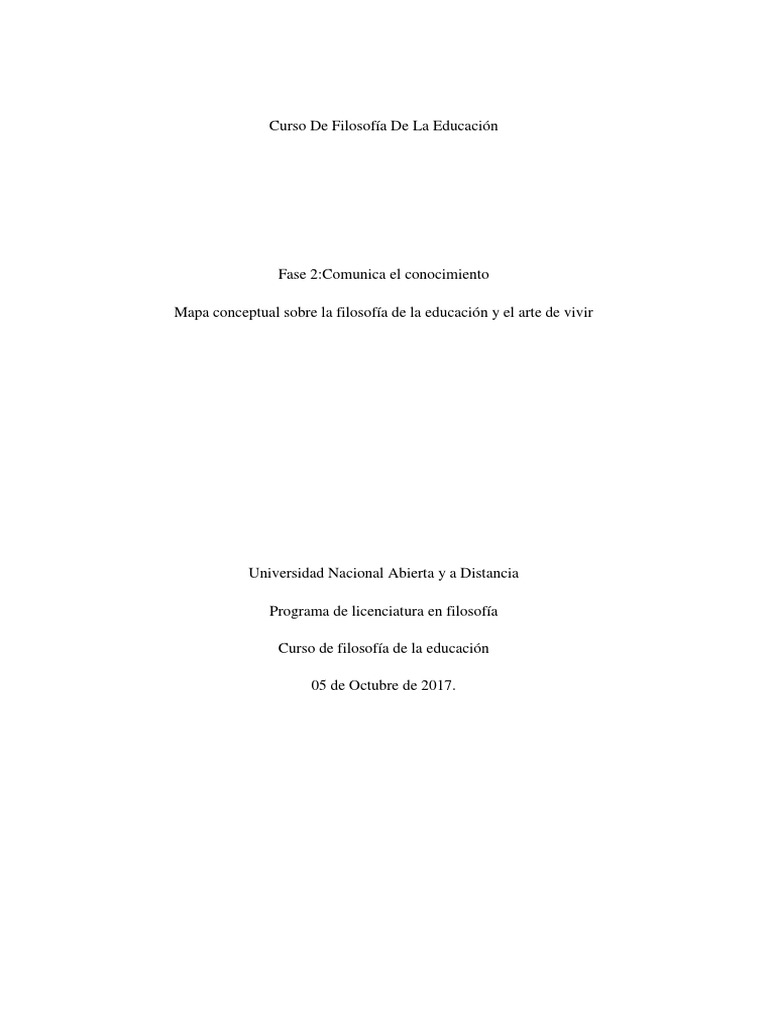 Curso De Filosofía De La Educación

Fase 2:Comunica el conocimiento

Mapa conceptual sobre la filosofía de la educación y el arte de vivir

Universidad Nacional Abierta y a Distancia

Programa de licenciatura en filosofía

Curso de filosofía de la educación

05 de Octubre de 2017.